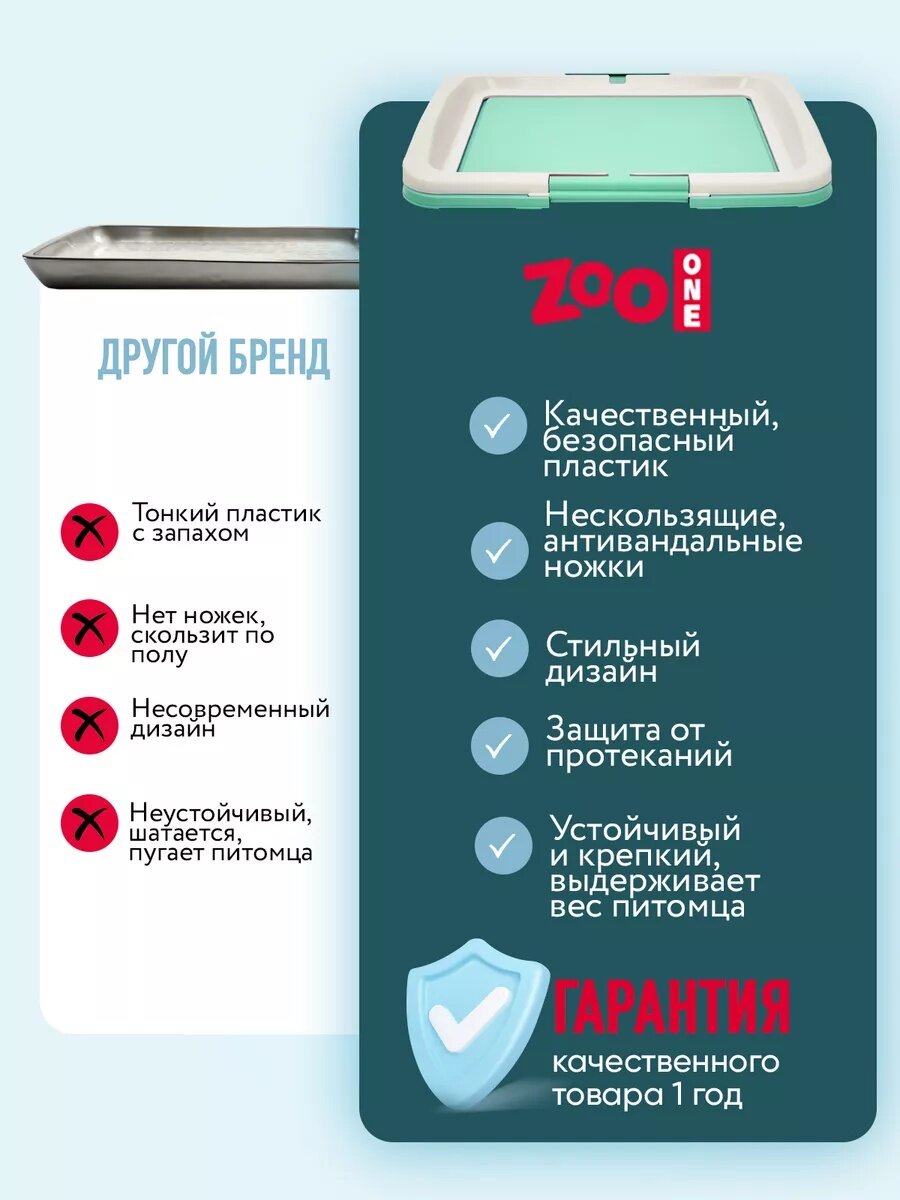 ДРУГОЙ БРЕНД

Тонкий пластик с запахом

Нет ножек, скользит по полу

Несовременный дизайн

Неустойчивый, шатается, пугает питомца

ZOO ONE

Качественный, безопасный пластик

Нескользящие, антивандальные ножки

Стильный дизайн

Защита от протеканий

Устойчивый и крепкий, выдерживает вес питомца

ГАРАНТИЯ

качественного товара 1 год